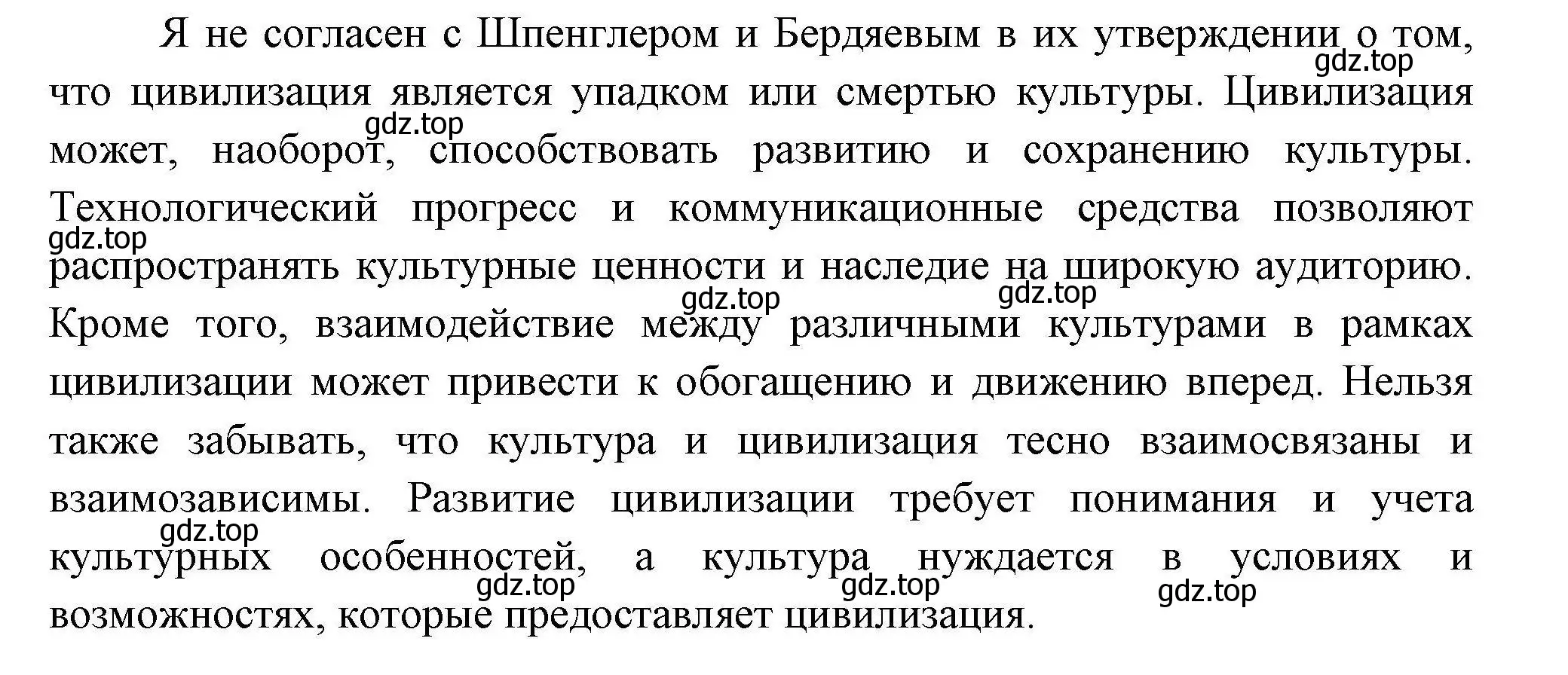 Я не согласен с Шпенглером и Бердяевым в их утверждении о том, что цивилизация является упадком или смертью культуры. Цивилизация может, наоборот, способствовать развитию и сохранению культуры. Технологический прогресс и коммуникационные средства позволяют распространять культурные ценности и наследие на широкую аудиторию. Кроме того, взаимодействие между различными культурами в рамках цивилизации может привести к обогащению и движению вперед. Нельзя также забывать, что культура и цивилизация тесно взаимосвязаны и взаимозависимы. Развитие цивилизации требует понимания и учета культурных особенностей, а культура нуждается в условиях и возможностях, которые предоставляет цивилизация.

gdz.top gdz.top gdz.top gdz.top gdz.top gdz.top gdz.top gdz.top gdz.top